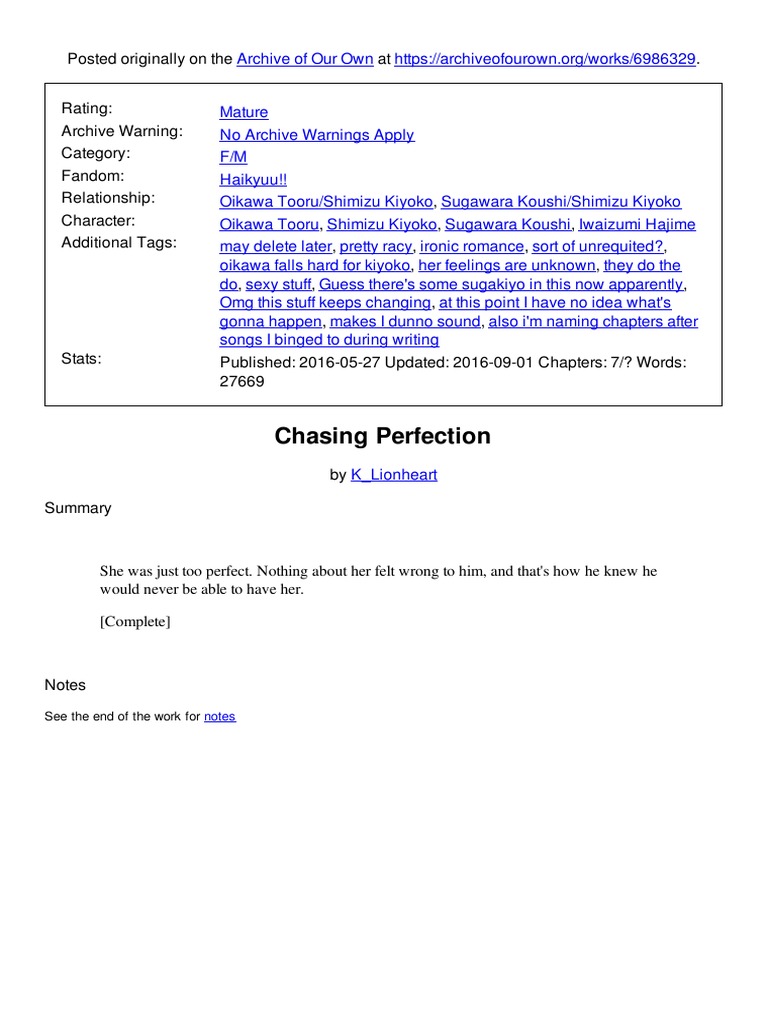 Posted originally on the Archive of Our Own at https://archiveofourown.org/works/6986329.

Rating:
Mature
Archive Warning:
No Archive Warnings Apply
Category:
F/M
Fandom:
Haikyuu!!
Relationship:
Oikawa Tooru/Shimizu Kiyoko, Sugawara Koushi/Shimizu Kiyoko
Character:
Oikawa Tooru, Shimizu Kiyoko, Sugawara Koushi, Iwaizumi Hajime
Additional Tags:
may delete later, pretty racy, ironic romance, sort of unrequited?, oikawa falls hard for kiyoko, her feelings are unknown, they do the do, sexy stuff, Guess there's some sugakiyo in this now apparently, Omg this stuff keeps changing, at this point I have no idea what's gonna happen, makes I dunno sound, also i'm naming chapters after songs I binged to during writing
Stats:
Published: 2016-05-27 Updated: 2016-09-01 Chapters: 7/? Words: 27669

Chasing Perfection

by K_Lionheart

Summary

She was just too perfect. Nothing about her felt wrong to him, and that's how he knew he would never be able to have her.

[Complete]

Notes

See the end of the work for notes